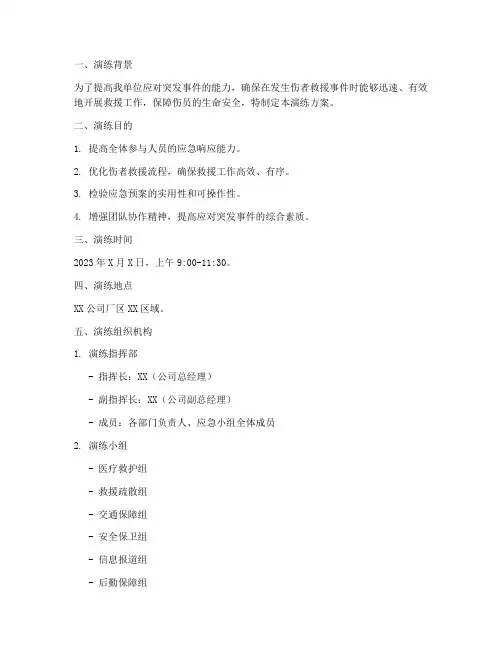 一、演练背景

为了提高我单位应对突发事件的能力，确保在发生伤者救援事件时能够迅速、有效地开展救援工作，保障伤员的生命安全，特制定本演练方案。

二、演练目的

1. 提高全体参与人员的应急响应能力。

2. 优化伤者救援流程，确保救援工作高效、有序。

3. 检验应急预案的实用性和可操作性。

4. 增强团队协作精神，提高应对突发事件的综合素质。

三、演练时间

2023 年 X 月 X 日，上午 9:00-11:30。

四、演练地点

XX 公司厂区 XX 区域。

五、演练组织机构

1. 演练指挥部

- 指挥长：XX（公司总经理）

- 副指挥长：XX（公司副总经理）

- 成员：各部门负责人、应急小组全体成员

2. 演练小组

- 医疗救护组

- 救援疏散组

- 交通保障组

- 安全保卫组

- 信息报道组

- 后勤保障组